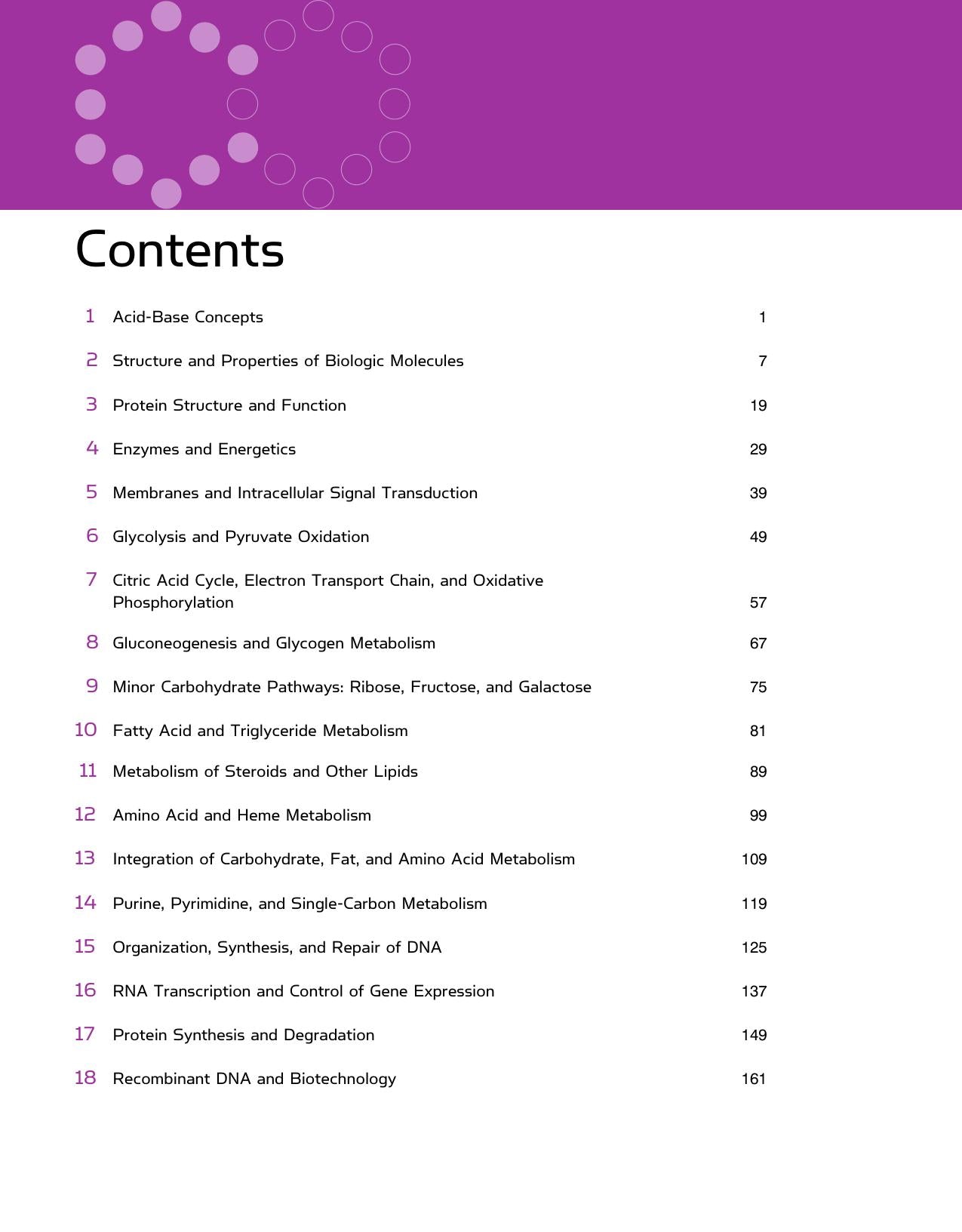 Contents

1 Acid-Base Concepts 1

2 Structure and Properties of Biologic Molecules 7

3 Protein Structure and Function 19

4 Enzymes and Energetics 29

5 Membranes and Intracellular Signal Transduction 39

6 Glycolysis and Pyruvate Oxidation 49

7 Citric Acid Cycle, Electron Transport Chain, and Oxidative Phosphorylation 57

8 Gluconeogenesis and Glycogen Metabolism 67

9 Minor Carbohydrate Pathways: Ribose, Fructose, and Galactose 75

10 Fatty Acid and Triglyceride Metabolism 81

11 Metabolism of Steroids and Other Lipids 89

12 Amino Acid and Heme Metabolism 99

13 Integration of Carbohydrate, Fat, and Amino Acid Metabolism 109

14 Purine, Pyrimidine, and Single-Carbon Metabolism 119

15 Organization, Synthesis, and Repair of DNA 125

16 RNA Transcription and Control of Gene Expression 137

17 Protein Synthesis and Degradation 149

18 Recombinant DNA and Biotechnology 161